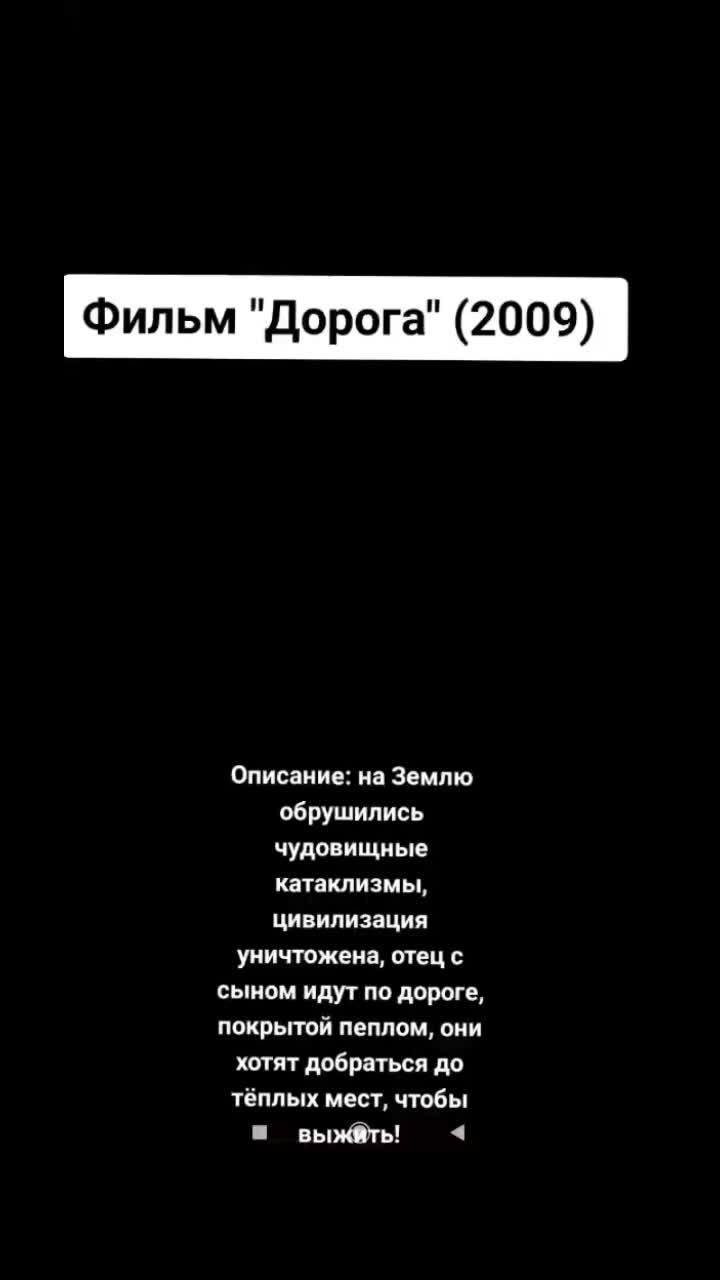 Фильм "Дорога" (2009)

Описание: на Землю обрушились чудовищные катаклизмы, цивилизация уничтожена, отец с сыном идут по дороге, покрытой пеплом, они хотят добраться до тёплых мест, чтобы выжить!